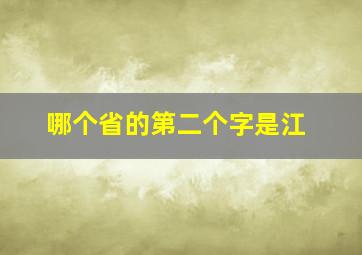 哪个省的第二个字是江